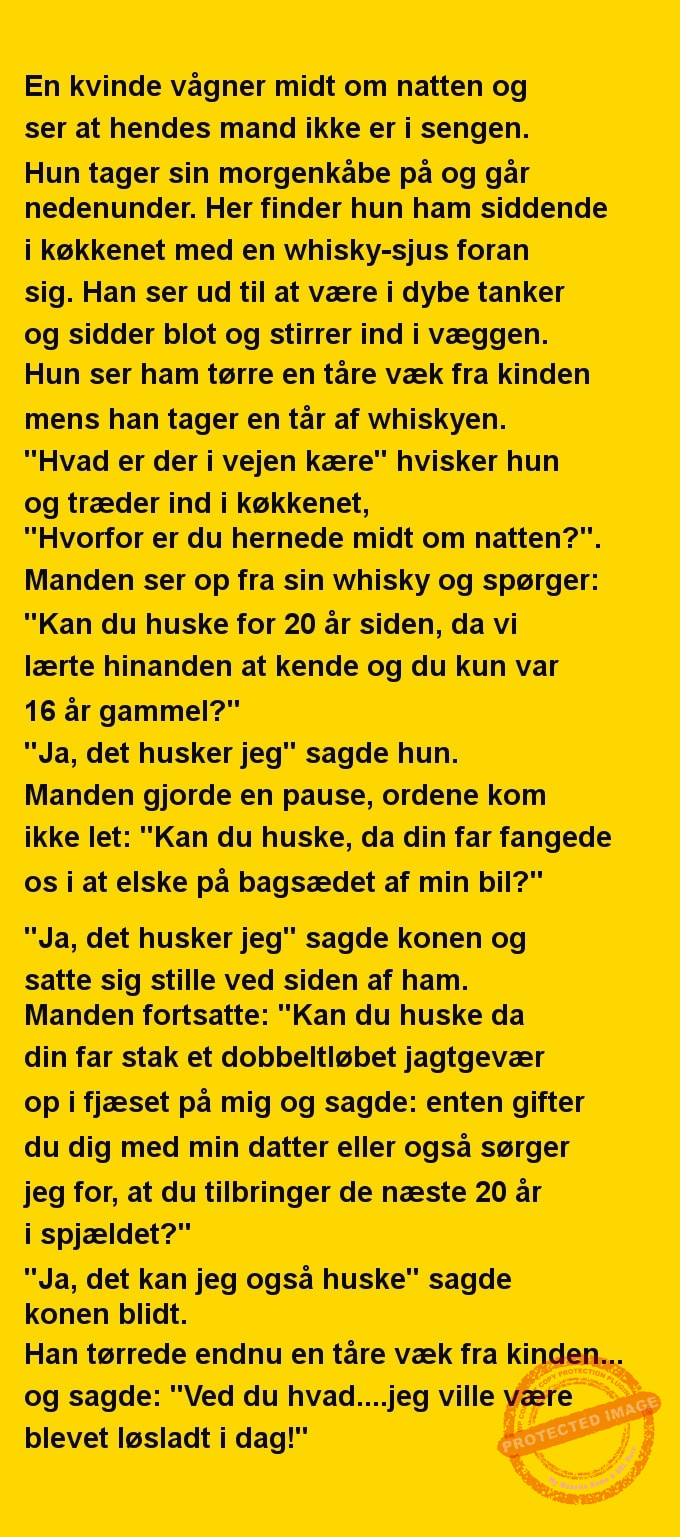 En kvinde vågner midt om natten og ser at hendes mand ikke er i sengen. Hun tager sin morgenkåbe på og går nedenunder. Her finder hun ham siddende i køkkenet med en whisky-sjus foran sig. Han ser ud til at være i dybe tanker og sidder blot og stirrer ind i væggen. Hun ser ham tørre en tåre væk fra kinden mens han tager en tår af whiskyen.
"Hvad er der i vejen kære" hvisker hun og træder ind i køkkenet,
"Hvorfor er du hernede midt om natten?".
Manden ser op fra sin whisky og spørger:
"Kan du huske for 20 år siden, da vi lærte hinanden at kende og du kun var 16 år gammel?"
"Ja, det husker jeg" sagde hun.
Manden gjorde en pause, ordene kom ikke let: "Kan du huske, da din far fangede os i at elske på bagsædet af min bil?"

"Ja, det husker jeg" sagde konen og satte sig stille ved siden af ham.
Manden fortsatte: "Kan du huske da din far stak et dobbeltløbet jagtgevær op i fjæset på mig og sagde: enten gifter du dig med min datter eller også sørger jeg for, at du tilbringer de næste 20 år i spjældet?"
"Ja, det kan jeg også huske" sagde konen blidt.
Han tørrede endnu en tåre væk fra kinden... og sagde: "Ved du hvad....jeg ville være blevet løsladt i dag!"

PROTECTED IMAGE